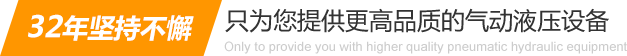 32年坚持不懈

只为您提供更高品质的气动液压设备

Only to provide you with higher quality pneumatic hydraulic equipment